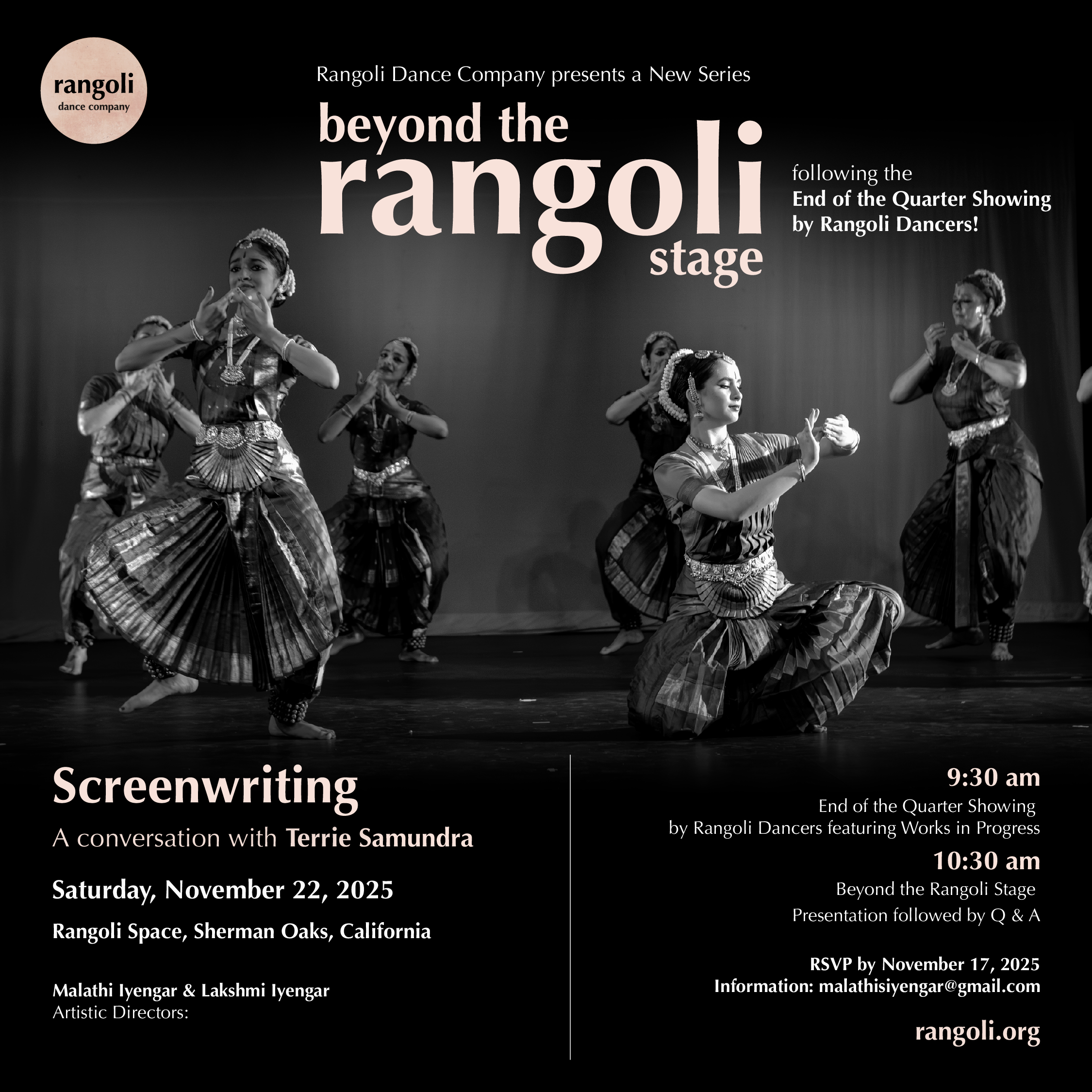 rangoli
dance company

Rangoli Dance Company presents a New Series

beyond the
rangoli
stage

following the
End of the Quarter Showing
by Rangoli Dancers!

Screenwriting

A conversation with Terrie Samundra

Saturday, November 22, 2025

Rangoli Space, Sherman Oaks, California

Malathi Iyengar & Lakshmi Iyengar
Artistic Directors:

9:30 am
End of the Quarter Showing
by Rangoli Dancers featuring Works in Progress

10:30 am
Beyond the Rangoli Stage
Presentation followed by Q & A

RSVP by November 17, 2025
Information: malathisiyengar@gmail.com

rangoli.org